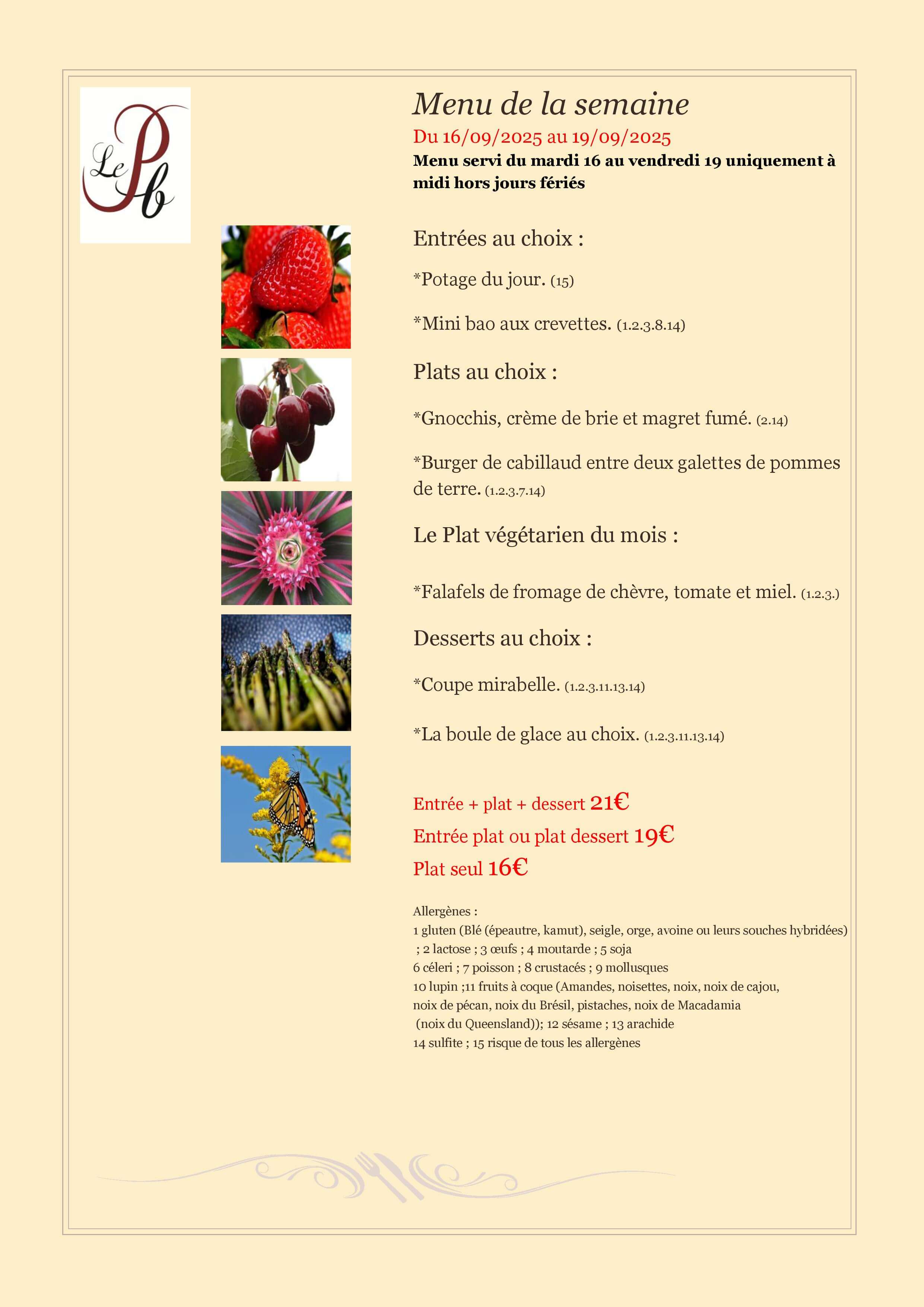 Le Pb

Menu de la semaine
Du 16/09/2025 au 19/09/2025
Menu servi du mardi 16 au vendredi 19 uniquement à midi hors jours fériés

Entrées au choix :

*Potage du jour. (15)

*Mini bao aux crevettes. (1.2.3.8.14)

Plats au choix :

*Gnocchis, crème de brie et magret fumé. (2.14)

*Burger de cabillaud entre deux galettes de pommes de terre. (1.2.3.7.14)

Le Plat végétarien du mois :

*Falafels de fromage de chèvre, tomate et miel. (1.2.3.)

Desserts au choix :

*Coupe mirabelle. (1.2.3.11.13.14)

*La boule de glace au choix. (1.2.3.11.13.14)

Entrée + plat + dessert 21€
Entrée plat ou plat dessert 19€
Plat seul 16€

Allergènes :
1 gluten (Blé (épeautre, kamut), seigle, orge, avoine ou leurs souches hybridées) ; 2 lactose ; 3 œufs ; 4 moutarde ; 5 soja
6 céleri ; 7 poisson ; 8 crustacés ; 9 mollusques
10 lupin ;11 fruits à coque (Amandes, noisettes, noix, noix de cajou, noix de pécan, noix du Brésil, pistaches, noix de Macadamia (noix du Queensland)); 12 sésame ; 13 arachide
14 sulfite ; 15 risque de tous les allergènes